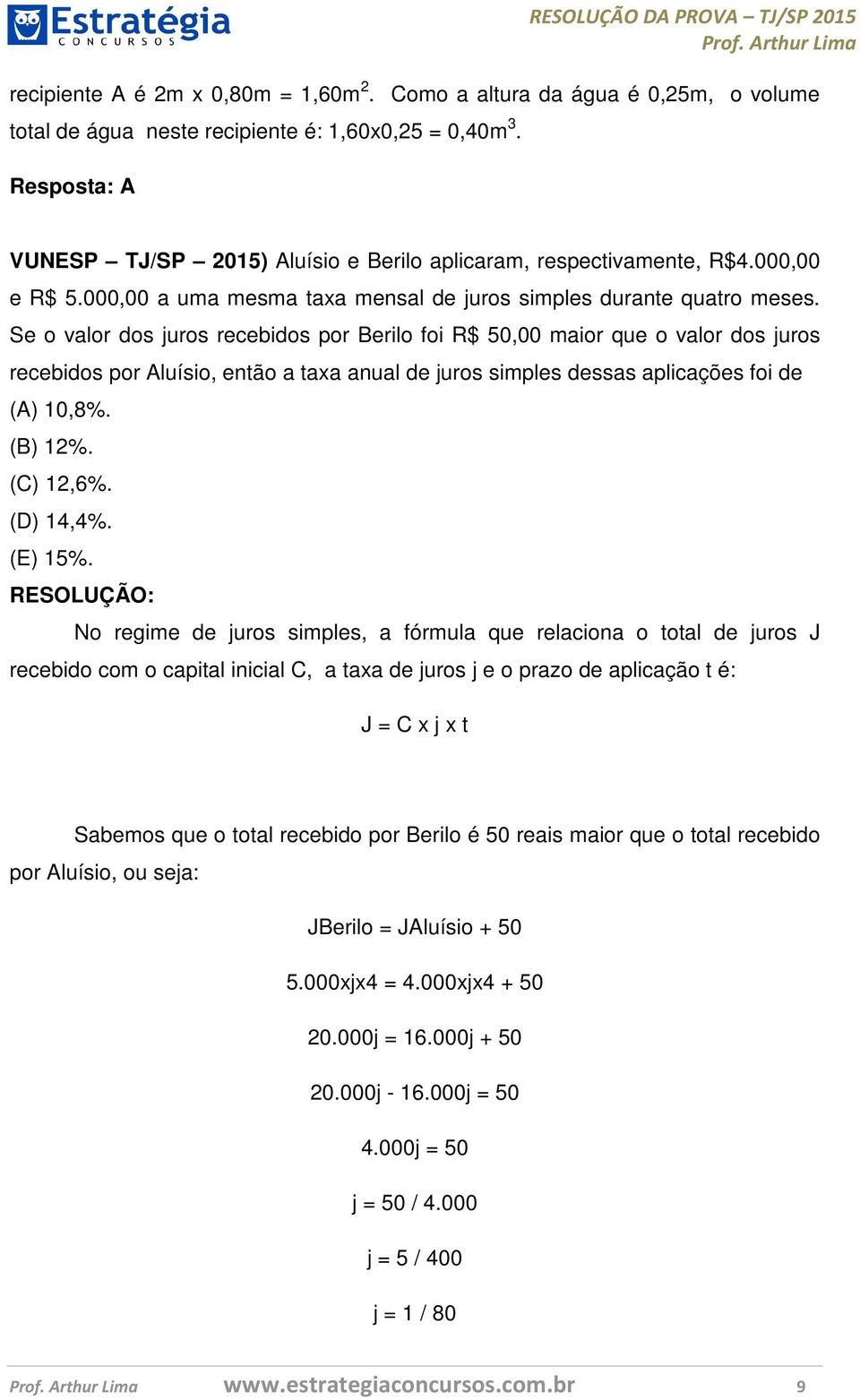 Estratégia
CONCURSOS

RESOLUÇÃO DA PROVA – TJ/SP 2015
Prof. Arthur Lima

recipiente A é 2m x 0,80m = 1,60m$^2$. Como a altura da água é 0,25m, o volume total de água neste recipiente é: 1,60x0,25 = 0,40m$^3$.

Resposta: A

VUNESP – TJ/SP – 2015) Aluísio e Berilo aplicaram, respectivamente, R$4.000,00 e R$ 5.000,00 a uma mesma taxa mensal de juros simples durante quatro meses. Se o valor dos juros recebidos por Berilo foi R$ 50,00 maior que o valor dos juros recebidos por Aluísio, então a taxa anual de juros simples dessas aplicações foi de
(A) 10,8%.
(B) 12%.
(C) 12,6%.
(D) 14,4%.
(E) 15%.
RESOLUÇÃO:

No regime de juros simples, a fórmula que relaciona o total de juros J recebido com o capital inicial C, a taxa de juros j e o prazo de aplicação t é:

J = C x j x t

Sabemos que o total recebido por Berilo é 50 reais maior que o total recebido por Aluísio, ou seja:

JBerilo = JAluísio + 50

5.000xjx4 = 4.000xjx4 + 50

20.000j = 16.000j + 50

20.000j - 16.000j = 50

4.000j = 50

j = 50 / 4.000

j = 5 / 400

j = 1 / 80

Prof. Arthur Lima www.estrategiaconcursos.com.br 9